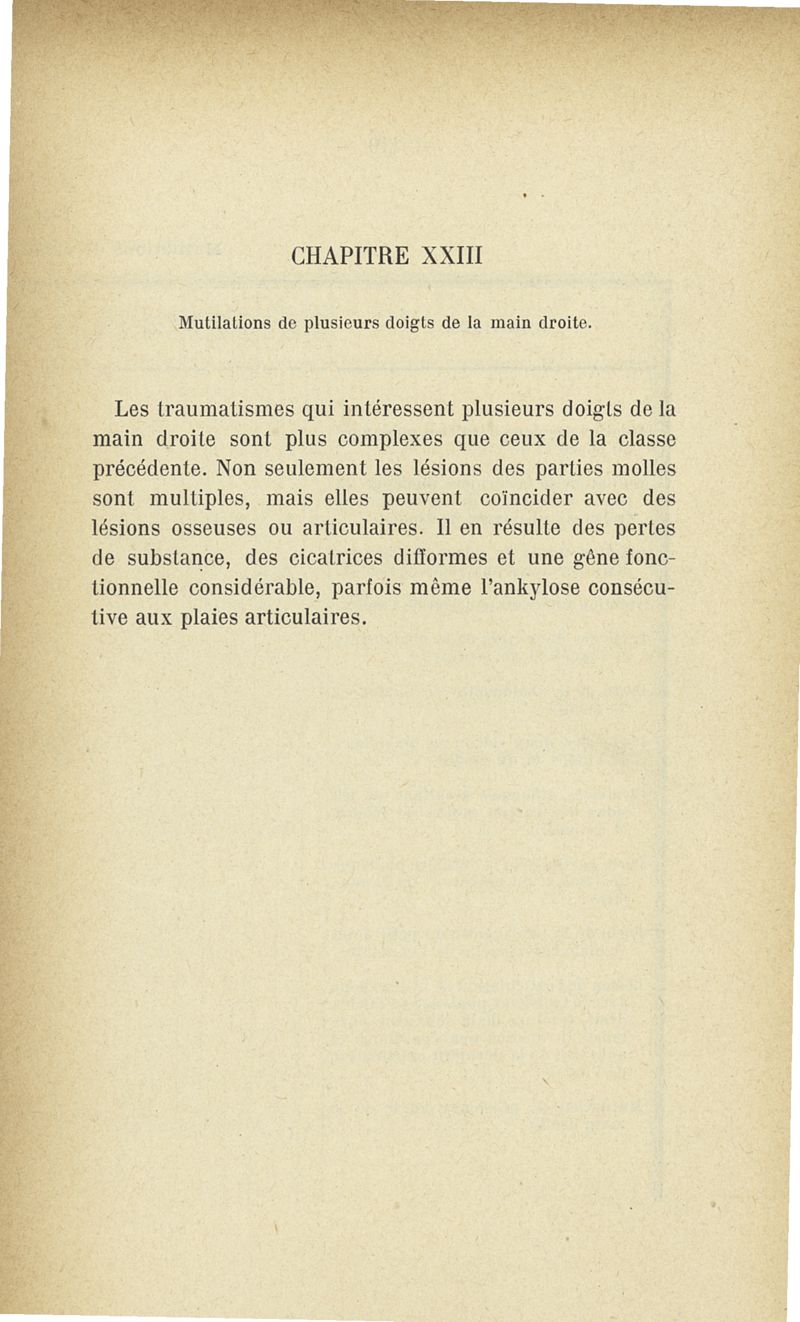 CHAPITRE XXIII

Mutilations de plusieurs doigts de la main droite.

Les traumatismes qui intéressent plusieurs doigts de la main droite sont plus complexes que ceux de la classe précédente. Non seulement les lésions des parties molles sont multiples, mais elles peuvent coïncider avec des lésions osseuses ou articulaires. Il en résulte des pertes de substance, des cicatrices difformes et une gêne fonctionnelle considérable, parfois même l'ankylose consécutive aux plaies articulaires.